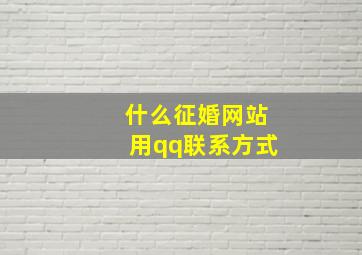 什么征婚网站
用qq联系方式